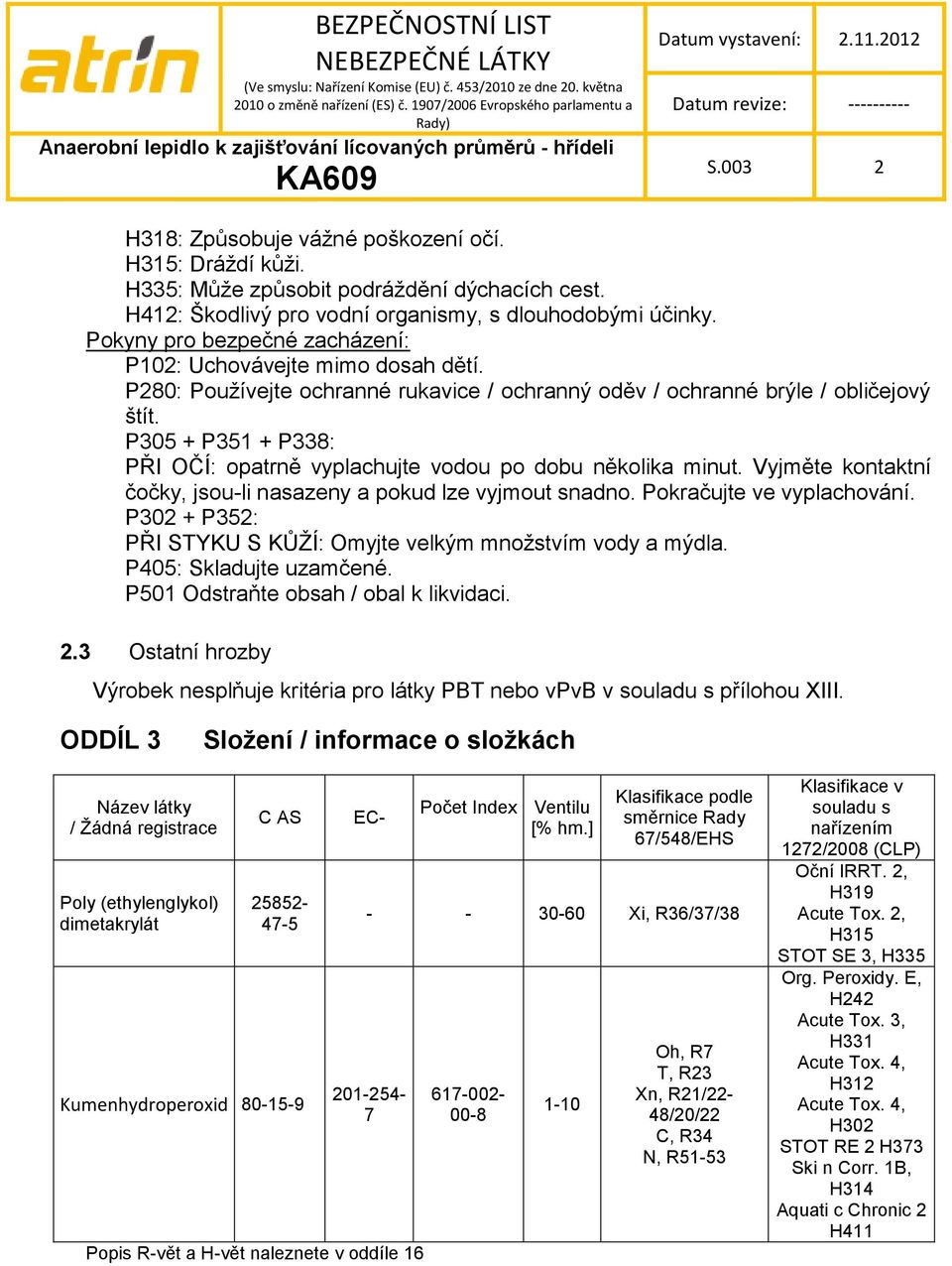 atrin

BEZPEČNOSTNÍ LIST
NEBEZPEČNÉ LÁTKY
(Ve smyslu: Nařízení Komise (EU) č. 453/2010 ze dne 20. května 2010 o změně nařízení (ES) č. 1907/2006 Evropského parlamentu a Rady)

Datum vystavení: 2.11.2012

Datum revize: ----------

Anaerobní lepidlo k zajišťování lícovaných průměrů - hřídeli
KA609

S.003 2

H318: Způsobuje vážné poškození očí.
H315: Dráždí kůži.
H335: Může způsobit podráždění dýchacích cest.
H412: Škodlivý pro vodní organismy, s dlouhodobými účinky.
Pokyny pro bezpečné zacházení:
P102: Uchovávejte mimo dosah dětí.
P280: Používejte ochranné rukavice / ochranný oděv / ochranné brýle / obličejový štít.
P305 + P351 + P338:
PŘI OČÍ: opatrně vyplachujte vodou po dobu několika minut. Vyjměte kontaktní čočky, jsou-li nasazeny a pokud lze vyjmout snadno. Pokračujte ve vyplachování.
P302 + P352:
PŘI STYKU S KŮŽÍ: Omyjte velkým množstvím vody a mýdla.
P405: Skladujte uzamčené.
P501 Odstraňte obsah / obal k likvidaci.

2.3 Ostatní hrozby

Výrobek nesplňuje kritéria pro látky PBT nebo vPvB v souladu s přílohou XIII.

ODDÍL 3 Složení / informace o složkách

| Název látky / Žádná registrace | C AS | EC- | Počet Index | Ventilu [% hm.] | Klasifikace podle směrnice Rady 67/548/EHS | Klasifikace v souladu s nařízením 1272/2008 (CLP) |
|---|---|---|---|---|---|---|
| Poly (ethylenglykol) dimetakrylát | 25852-47-5 | - | - | 30-60 | Xi, R36/37/38 | Oční IRRT. 2, H319 Acute Tox. 2, H315 STOT SE 3, H335 |
| Kumenhydroperoxid | 80-15-9 | 201-254-7 | 617-002-00-8 | 1-10 | Oh, R7 T, R23 Xn, R21/22-48/20/22 C, R34 N, R51-53 | Org. Peroxidy. E, H242 Acute Tox. 3, H331 Acute Tox. 4, H312 Acute Tox. 4, H302 STOT RE 2 H373 Ski n Corr. 1B, H314 Aquati c Chronic 2 H411 |

Popis R-vět a H-vět naleznete v oddíle 16